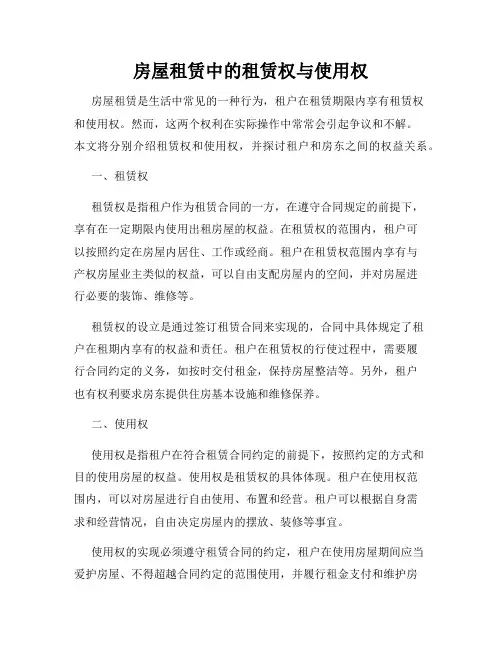 房屋租赁中的租赁权与使用权

房屋租赁是生活中常见的一种行为，租户在租赁期限内享有租赁权和使用权。然而，这两个权利在实际操作中常常会引起争议和不解。本文将分别介绍租赁权和使用权，并探讨租户和房东之间的权益关系。

一、租赁权

租赁权是指租户作为租赁合同的一方，在遵守合同规定的前提下，享有在一定期限内使用出租房屋的权益。在租赁权的范围内，租户可以按照约定在房屋内居住、工作或经商。租户在租赁权范围内享有与产权房屋业主类似的权益，可以自由支配房屋内的空间，并对房屋进行必要的装饰、维修等。

租赁权的设立是通过签订租赁合同来实现的，合同中具体规定了租户在租期内享有的权益和责任。租户在租赁权的行使过程中，需要履行合同约定的义务，如按时交付租金，保持房屋整洁等。另外，租户也有权利要求房东提供住房基本设施和维修保养。

二、使用权

使用权是指租户在符合租赁合同约定的前提下，按照约定的方式和目的使用房屋的权益。使用权是租赁权的具体体现。租户在使用权范围内，可以对房屋进行自由使用、布置和经营。租户可以根据自身需求和经营情况，自由决定房屋内的摆放、装修等事宜。

使用权的实现必须遵守租赁合同的约定，租户在使用房屋期间应当爱护房屋、不得超越合同约定的范围使用，并履行租金支付和维护房